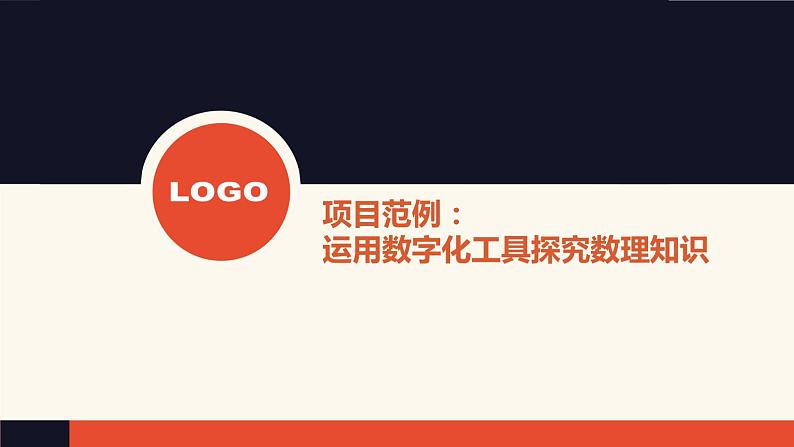 LOGO

项目范例：
运用数字化工具探究数理知识